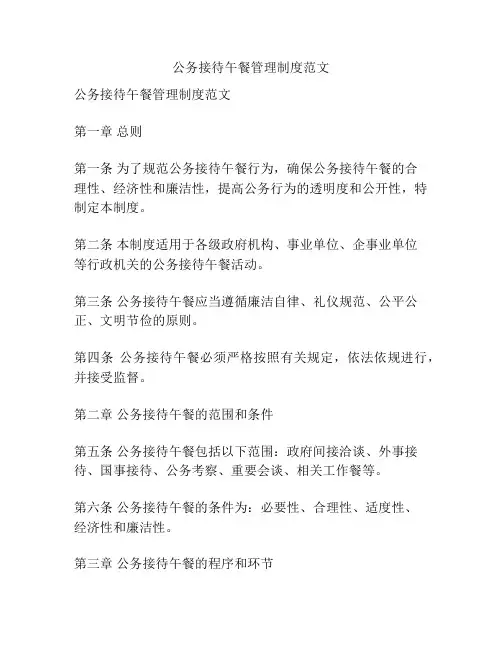 公务接待午餐管理制度范文

公务接待午餐管理制度范文

第一章 总则

第一条 为了规范公务接待午餐行为，确保公务接待午餐的合理性、经济性和廉洁性，提高公务行为的透明度和公开性，特制定本制度。

第二条 本制度适用于各级政府机构、事业单位、企事业单位等行政机关的公务接待午餐活动。

第三条 公务接待午餐应当遵循廉洁自律、礼仪规范、公平公正、文明节俭的原则。

第四条 公务接待午餐必须严格按照有关规定，依法依规进行，并接受监督。

第二章 公务接待午餐的范围和条件

第五条 公务接待午餐包括以下范围：政府间接洽谈、外事接待、国事接待、公务考察、重要会谈、相关工作餐等。

第六条 公务接待午餐的条件为：必要性、合理性、适度性、经济性和廉洁性。

第三章 公务接待午餐的程序和环节